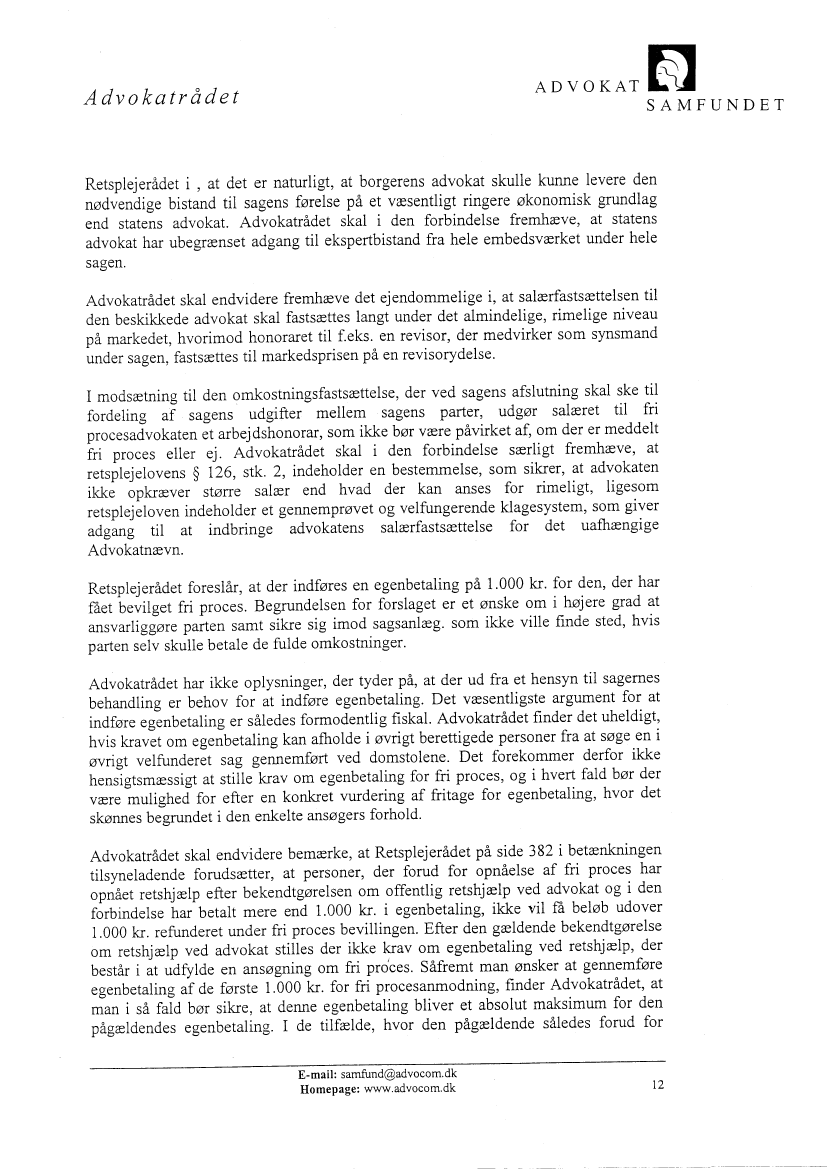 Advokatrådet

ADVOKAT
SAMFUNDET

Retsplejerådet i , at det er naturligt, at borgerens advokat skulle kunne levere den nødvendige bistand til sagens førelse på et væsentligt ringere økonomisk grundlag end statens advokat. Advokatrådet skal i den forbindelse fremhæve, at statens advokat har ubegrænset adgang til ekspertbistand fra hele embedsværket under hele sagen.

Advokatrådet skal endvidere fremhæve det ejendommelige i, at salærfastsættelsen til den beskikkede advokat skal fastsættes langt under det almindelige, rimelige niveau på markedet, hvorimod honoraret til f.eks. en revisor, der medvirker som synsmand under sagen, fastsættes til markedsprisen på en revisorydelse.

I modsætning til den omkostningsfastsættelse, der ved sagens afslutning skal ske til fordeling af sagens udgifter mellem sagens parter, udgør salæret til fri procesadvokaten et arbejdshonorar, som ikke bør være påvirket af, om der er meddelt fri proces eller ej. Advokatrådet skal i den forbindelse særligt fremhæve, at retsplejelovens § 126, stk. 2, indeholder en bestemmelse, som sikrer, at advokaten ikke opkræver større salær end hvad der kan anses for rimeligt, ligesom retsplejeloven indeholder et gennemprøvet og velfungerende klagesystem, som giver adgang til at indbringe advokatens salærfastsættelse for det uafhængige Advokatnævn.

Retsplejerådet foreslår, at der indføres en egenbetaling på 1.000 kr. for den, der har fået bevilget fri proces. Begrundelsen for forslaget er et ønske om i højere grad at ansvarliggøre parten samt sikre sig imod sagsanlæg. som ikke ville finde sted, hvis parten selv skulle betale de fulde omkostninger.

Advokatrådet har ikke oplysninger, der tyder på, at der ud fra et hensyn til sagernes behandling er behov for at indføre egenbetaling. Det væsentligste argument for at indføre egenbetaling er således formodentlig fiskal. Advokatrådet finder det uheldigt, hvis kravet om egenbetaling kan afholde i øvrigt berettigede personer fra at søge en i øvrigt velfunderet sag gennemført ved domstolene. Det forekommer derfor ikke hensigtsmæssigt at stille krav om egenbetaling for fri proces, og i hvert fald bør der være mulighed for efter en konkret vurdering af fritage for egenbetaling, hvor det skønnes begrundet i den enkelte ansøgers forhold.

Advokatrådet skal endvidere bemærke, at Retsplejerådet på side 382 i betænkningen tilsyneladende forudsætter, at personer, der forud for opnåelse af fri proces har opnået retshjælp efter bekendtgørelsen om offentlig retshjælp ved advokat og i den forbindelse har betalt mere end 1.000 kr. i egenbetaling, ikke vil få beløb udover 1.000 kr. refunderet under fri proces bevillingen. Efter den gældende bekendtgørelse om retshjælp ved advokat stilles der ikke krav om egenbetaling ved retshjælp, der består i at udfylde en ansøgning om fri proces. Såfremt man ønsker at gennemføre egenbetaling af de første 1.000 kr. for fri procesanmodning, finder Advokatrådet, at man i så fald bør sikre, at denne egenbetaling bliver et absolut maksimum for den pågældendes egenbetaling. I de tilfælde, hvor den pågældende således forud for

E-mail: samfund@advocom.dk
Homepage: www.advocom.dk

12